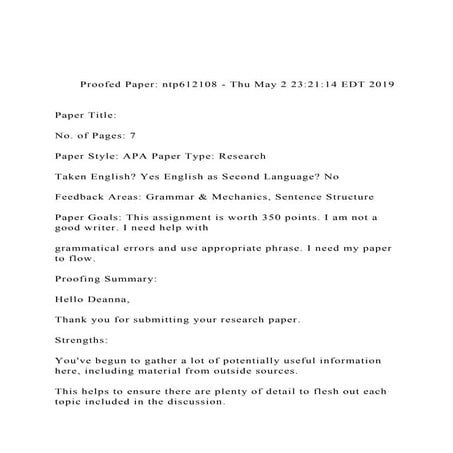 Proofed Paper: ntp612108 - Thu May 2 23:21:14 EDT 2019

Paper Title:

No. of Pages: 7

Paper Style: APA Paper Type: Research

Taken English? Yes English as Second Language? No

Feedback Areas: Grammar & Mechanics, Sentence Structure

Paper Goals: This assignment is worth 350 points. I am not a good writer. I need help with

grammatical errors and use appropriate phrase. I need my paper to flow.

Proofing Summary:

Hello Deanna,

Thank you for submitting your research paper.

Strengths:

You've begun to gather a lot of potentially useful information here, including material from outside sources.

This helps to ensure there are plenty of detail to flesh out each topic included in the discussion.